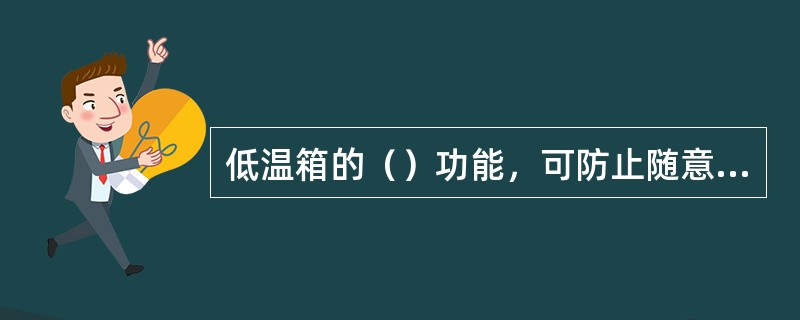 低温箱的（）功能，可防止随意...